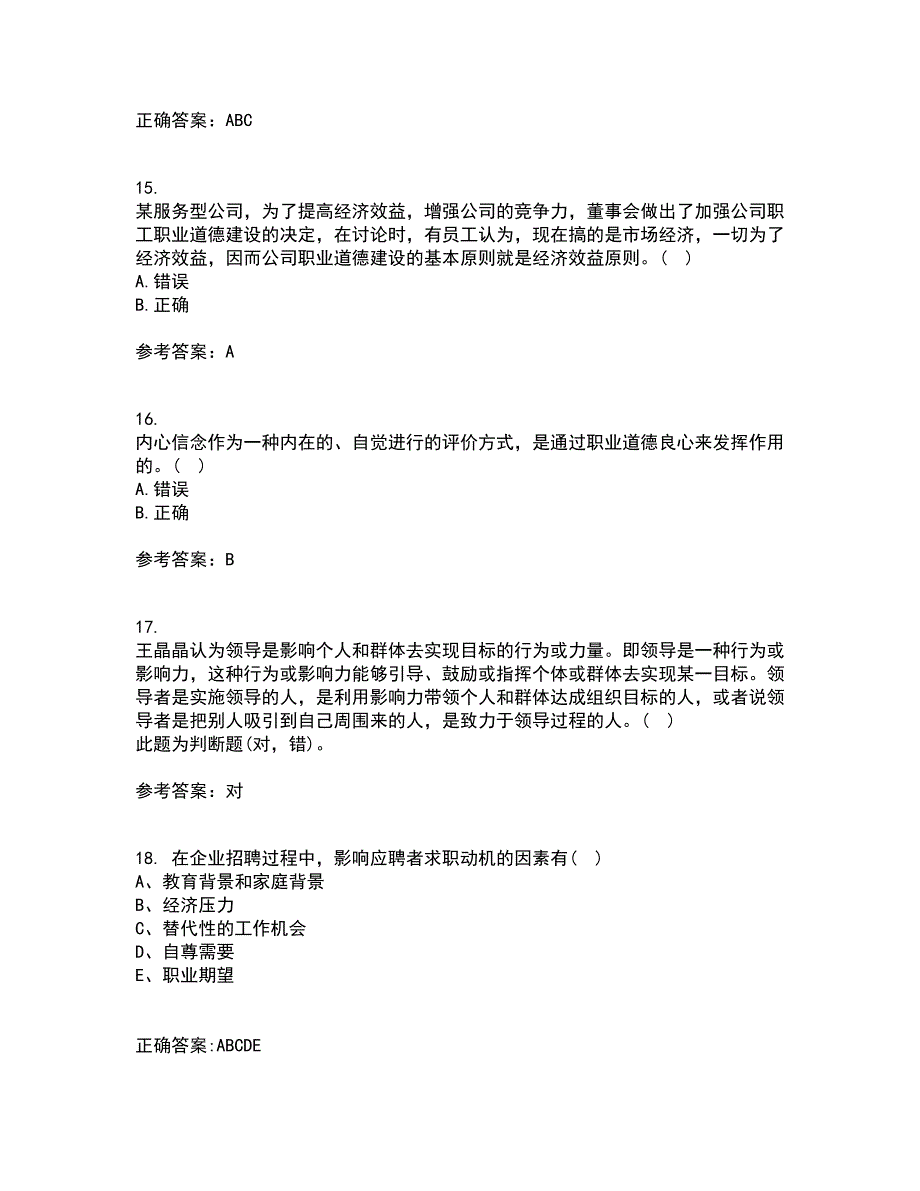 正确答案：ABC

15.
某服务型公司，为了提高经济效益，增强公司的竞争力，董事会做出了加强公司职工职业道德建设的决定，在讨论时，有员工认为，现在搞的是市场经济，一切为了经济效益，因而公司职业道德建设的基本原则就是经济效益原则。（ ）
A.错误
B.正确

参考答案：A

16.
内心信念作为一种内在的、自觉进行的评价方式，是通过职业道德良心来发挥作用的。（ ）
A.错误
B.正确

参考答案：B

17.
王晶晶认为领导是影响个人和群体去实现目标的行为或力量。即领导是一种行为或影响力，这种行为或影响力能够引导、鼓励或指挥个体或群体去实现某一目标。领导者是实施领导的人，是利用影响力带领个人和群体达成组织目标的人，或者说领导者是把别人吸引到自己周围来的人，是致力于领导过程的人。（ ）
此题为判断题(对，错)。

参考答案：对

18. 在企业招聘过程中，影响应聘者求职动机的因素有（ ）
A、教育背景和家庭背景
B、经济压力
C、替代性的工作机会
D、自尊需要
E、职业期望

正确答案:ABCDE